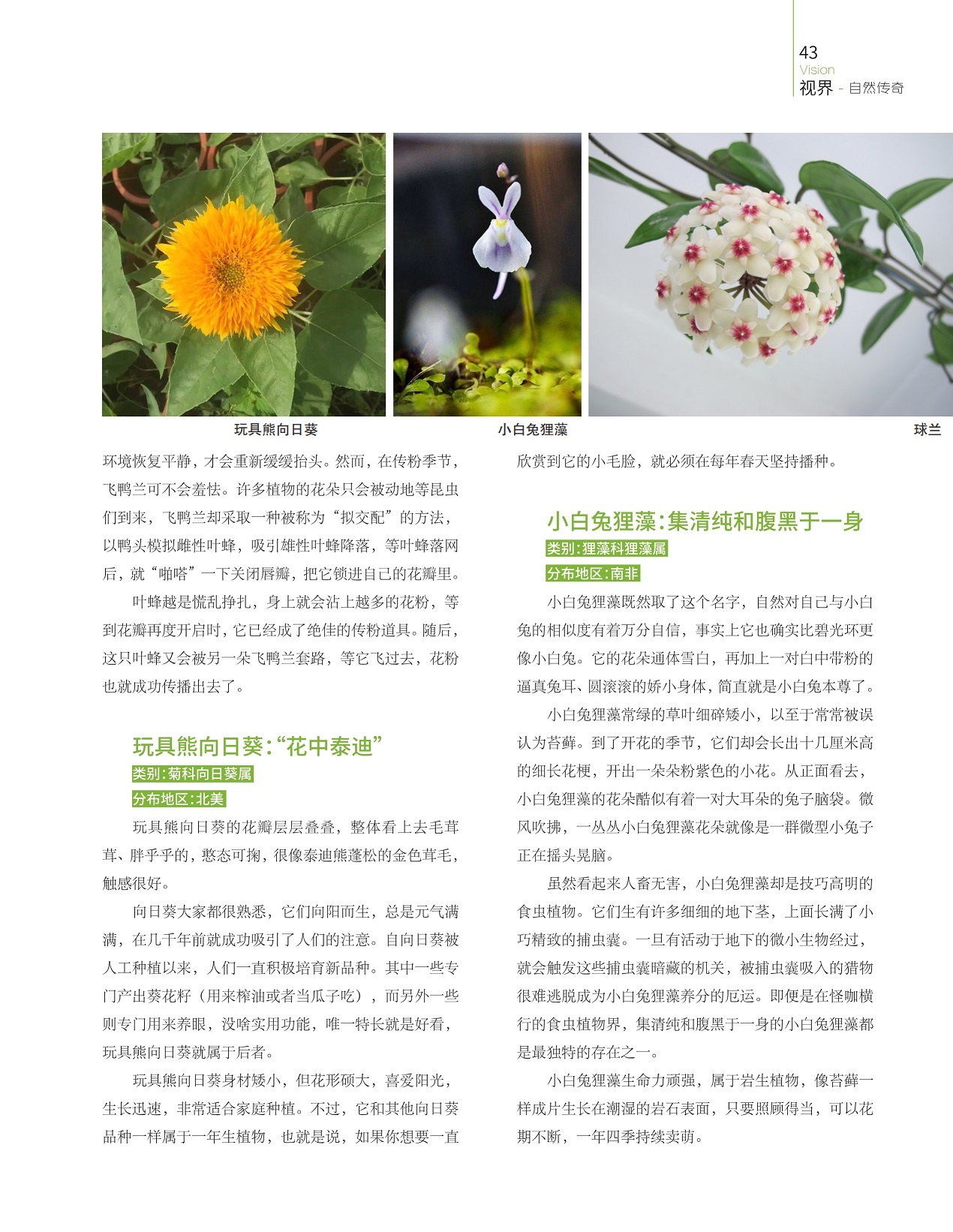 43
Vision
视界 - 自然传奇

玩具熊向日葵

小白兔狸藻

球兰

环境恢复平静，才会重新缓缓抬头。然而，在传粉季节，飞鸭兰可不会羞怯。许多植物的花朵只会被动地等昆虫们到来，飞鸭兰却采取一种被称为“拟交配”的方法，以鸭头模拟雌性叶蜂，吸引雄性叶蜂降落，等叶蜂落网后，就“啪嗒”一下关闭唇瓣，把它锁进自己的花瓣里。

叶蜂越是慌乱挣扎，身上就会沾上越多的花粉，等到花瓣再度开启时，它已经成了绝佳的传粉道具。随后，这只叶蜂又会被另一朵飞鸭兰套路，等它飞过去，花粉也就成功传播出去了。

玩具熊向日葵:“花中泰迪”

类别:菊科向日葵属

分布地区:北美

玩具熊向日葵的花瓣层层叠叠，整体看上去毛茸茸、胖乎乎的，憨态可掬，很像泰迪熊蓬松的金色茸毛，触感很好。

向日葵大家都很熟悉，它们向阳而生，总是元气满满，在几千年前就成功吸引了人们的注意。自向日葵被人工种植以来，人们一直积极培育新品种。其中一些专门产出葵花籽（用来榨油或者当瓜子吃），而另外一些则专门用来养眼，没啥实用功能，唯一特长就是好看，玩具熊向日葵就属于后者。

玩具熊向日葵身材矮小，但花形硕大，喜爱阳光，生长迅速，非常适合家庭种植。不过，它和其他向日葵品种一样属于一年生植物，也就是说，如果你想要一直欣赏到它的小毛脸，就必须在每年春天坚持播种。

小白兔狸藻:集清纯和腹黑于一身

类别:狸藻科狸藻属

分布地区:南非

小白兔狸藻既然取了这个名字，自然对自己与小白兔的相似度有着万分自信，事实上它也确实比碧光环更像小白兔。它的花朵通体雪白，再加上一对白中带粉的逼真兔耳、圆滚滚的娇小身体，简直就是小白兔本尊了。

小白兔狸藻常绿的草叶细碎矮小，以至于常常被误认为苔藓。到了开花的季节，它们却会长出十几厘米高的细长花梗，开出一朵朵粉紫色的小花。从正面看去，小白兔狸藻的花朵酷似有着一对大耳朵的兔子脑袋。微风吹拂，一丛丛小白兔狸藻花朵就像是一群微型小兔子正在摇头晃脑。

虽然看起来人畜无害，小白兔狸藻却是技巧高明的食虫植物。它们生有许多细细的地下茎，上面长满了小巧精致的捕虫囊。一旦有活动于地下的微小生物经过，就会触发这些捕虫囊暗藏的机关，被捕虫囊吸入的猎物很难逃脱成为小白兔狸藻养分的厄运。即便是在怪咖横行的食虫植物界，集清纯和腹黑于一身的小白兔狸藻都是最独特的存在之一。

小白兔狸藻生命力顽强，属于岩生植物，像苔藓一样成片生长在潮湿的岩石表面，只要照顾得当，可以花期不断，一年四季持续卖萌。